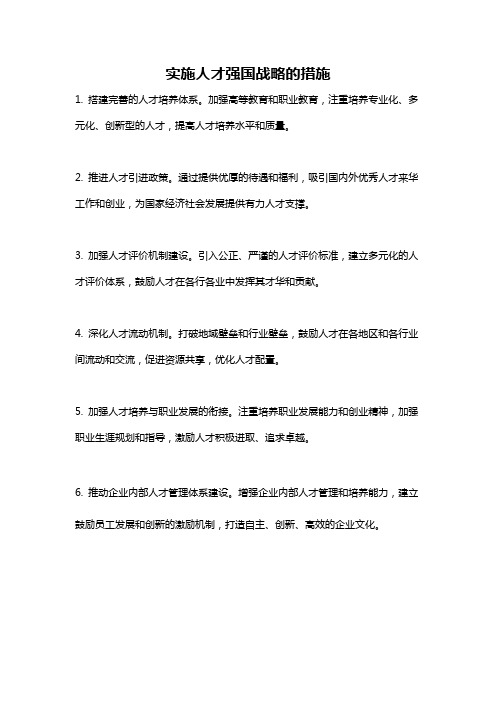 实施人才强国战略的措施

1. 搭建完善的人才培养体系。加强高等教育和职业教育，注重培养专业化、多元化、创新型的人才，提高人才培养水平和质量。

2. 推进人才引进政策。通过提供优厚的待遇和福利，吸引国内外优秀人才来华工作和创业，为国家经济社会发展提供有力人才支撑。

3. 加强人才评价机制建设。引入公正、严谨的人才评价标准，建立多元化的人才评价体系，鼓励人才在各行各业中发挥其才华和贡献。

4. 深化人才流动机制。打破地域壁垒和行业壁垒，鼓励人才在各地区和各行业间流动和交流，促进资源共享，优化人才配置。

5. 加强人才培养与职业发展的衔接。注重培养职业发展能力和创业精神，加强职业生涯规划和指导，激励人才积极进取、追求卓越。

6. 推动企业内部人才管理体系建设。增强企业内部人才管理和培养能力，建立鼓励员工发展和创新的激励机制，打造自主、创新、高效的企业文化。